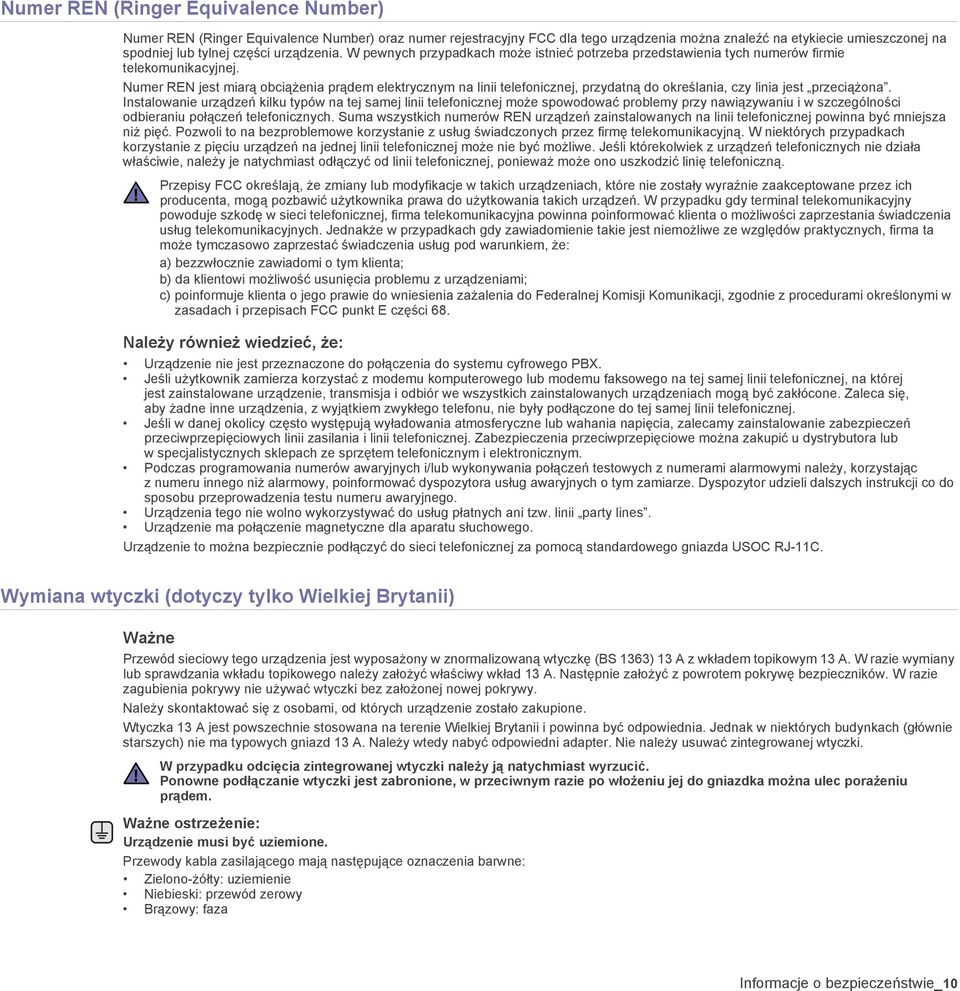 Numer REN (Ringer Equivalence Number)

Numer REN (Ringer Equivalence Number) oraz numer rejestracyjny FCC dla tego urządzenia można znaleźć na etykiecie umieszczonej na spodniej lub tylnej części urządzenia. W pewnych przypadkach może istnieć potrzeba przedstawienia tych numerów firmie telekomunikacyjnej.

Numer REN jest miarą obciążenia prądem elektrycznym na linii telefonicznej, przydatną do określania, czy linia jest „przeciążona". Instalowanie urządzeń kilku typów na tej samej linii telefonicznej może spowodować problemy przy nawiązywaniu i w szczególności odbieraniu połączeń telefonicznych. Suma wszystkich numerów REN urządzeń zainstalowanych na linii telefonicznej powinna być mniejsza niż pięć. Pozwoli to na bezproblemowe korzystanie z usług świadczonych przez firmę telekomunikacyjną. W niektórych przypadkach korzystanie z pięciu urządzeń na jednej linii telefonicznej może nie być możliwe. Jeśli którekolwiek z urządzeń telefonicznych nie działa właściwie, należy je natychmiast odłączyć od linii telefonicznej, ponieważ może ono uszkodzić linię telefoniczną.

Przepisy FCC określają, że zmiany lub modyfikacje w takich urządzeniach, które nie zostały wyraźnie zaakceptowane przez ich producenta, mogą pozbawić użytkownika prawa do użytkowania takich urządzeń. W przypadku gdy terminal telekomunikacyjny powoduje szkodę w sieci telefonicznej, firma telekomunikacyjna powinna poinformować klienta o możliwości zaprzestania świadczenia usług telekomunikacyjnych. Jednakże w przypadkach gdy zawiadomienie takie jest niemożliwe ze względów praktycznych, firma ta może tymczasowo zaprzestać świadczenia usług pod warunkiem, że:
a) bezzwłocznie zawiadomi o tym klienta;
b) da klientowi możliwość usunięcia problemu z urządzeniami;
c) poinformuje klienta o jego prawie do wniesienia zażalenia do Federalnej Komisji Komunikacji, zgodnie z procedurami określonymi w zasadach i przepisach FCC punkt E części 68.

Należy również wiedzieć, że:
• Urządzenie nie jest przeznaczone do połączenia do systemu cyfrowego PBX.
• Jeśli użytkownik zamierza korzystać z modemu komputerowego lub modemu faksowego na tej samej linii telefonicznej, na której jest zainstalowane urządzenie, transmisja i odbiór we wszystkich zainstalowanych urządzeniach mogą być zakłócone. Zaleca się, aby żadne inne urządzenia, z wyjątkiem zwykłego telefonu, nie były podłączone do tej samej linii telefonicznej.
• Jeśli w danej okolicy często występują wyładowania atmosferyczne lub wahania napięcia, zalecamy zainstalowanie zabezpieczeń przeciwprzepięciowych linii zasilania i linii telefonicznej. Zabezpieczenia przeciwprzepięciowe można zakupić u dystrybutora lub w specjalistycznych sklepach ze sprzętem telefonicznym i elektronicznym.
• Podczas programowania numerów awaryjnych i/lub wykonywania połączeń testowych z numerami alarmowymi należy, korzystając z numeru innego niż alarmowy, poinformować dyspozytora usług awaryjnych o tym zamiarze. Dyspozytor udzieli dalszych instrukcji co do sposobu przeprowadzenia testu numeru awaryjnego.
• Urządzenia tego nie wolno wykorzystywać do usług płatnych ani tzw. linii „party lines".
• Urządzenie ma połączenie magnetyczne dla aparatu słuchowego.
Urządzenie to można bezpiecznie podłączyć do sieci telefonicznej za pomocą standardowego gniazda USOC RJ-11C.

Wymiana wtyczki (dotyczy tylko Wielkiej Brytanii)

Ważne
Przewód sieciowy tego urządzenia jest wyposażony w znormalizowaną wtyczkę (BS 1363) 13 A z wkładem topikowym 13 A. W razie wymiany lub sprawdzania wkładu topikowego należy założyć właściwy wkład 13 A. Następnie założyć z powrotem pokrywę bezpieczników. W razie zagubienia pokrywy nie używać wtyczki bez założonej nowej pokrywy.
Należy skontaktować się z osobami, od których urządzenie zostało zakupione.
Wtyczka 13 A jest powszechnie stosowana na terenie Wielkiej Brytanii i powinna być odpowiednia. Jednak w niektórych budynkach (głównie starszych) nie ma typowych gniazd 13 A. Należy wtedy nabyć odpowiedni adapter. Nie należy usuwać zintegrowanej wtyczki.

W przypadku odcięcia zintegrowanej wtyczki należy ją natychmiast wyrzucić.
Ponowne podłączanie wtyczki jest zabronione, w przeciwnym razie po włożeniu jej do gniazdka można ulec porażeniu prądem.

Ważne ostrzeżenie:
Urządzenie musi być uziemione.
Przewody kabla zasilającego mają następujące oznaczenia barwne:
• Zielono-żółty: uziemienie
• Niebieski: przewód zerowy
• Brązowy: faza

Informacje o bezpieczeństwie_10